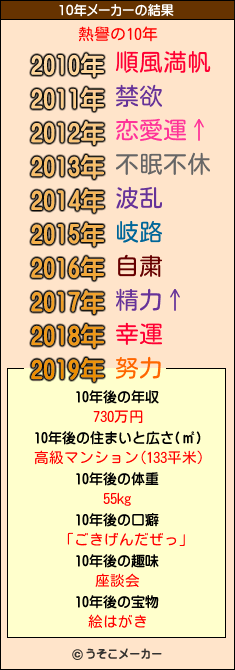 10年メーカーの結果

熱譽の10年

2010年 順風満帆
2011年 禁欲
2012年 恋愛運↑
2013年 不眠不休
2014年 波乱
2015年 岐路
2016年 自粛
2017年 精力↑
2018年 幸運
2019年 努力

10年後の年収
730万円
10年後の住まいと広さ(㎡)
高級マンション(133平米)
10年後の体重
55kg
10年後の口癖
「ごきげんだぜっ」
10年後の趣味
座談会
10年後の宝物
絵はがき

© うそこメーカー